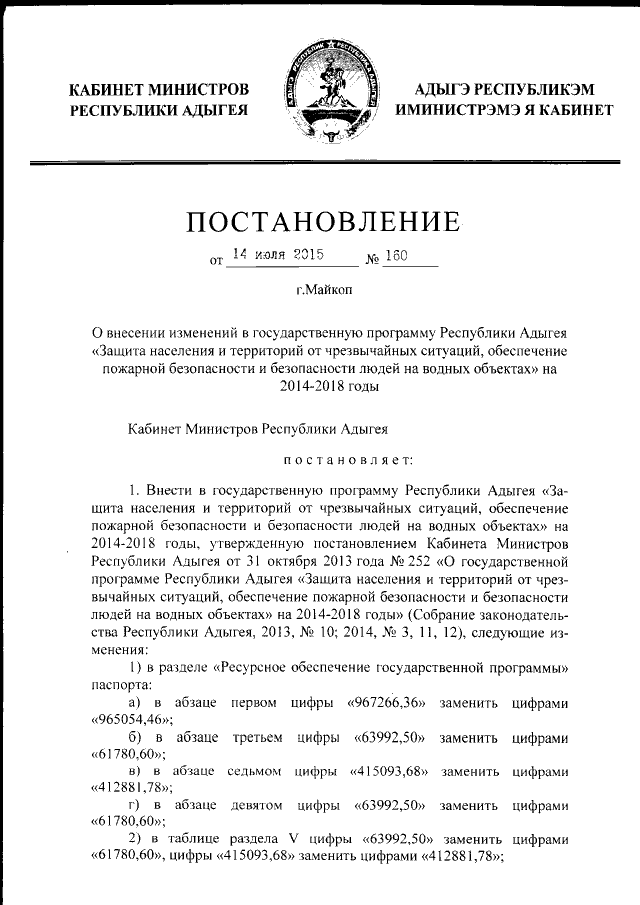 КАБИНЕТ МИНИСТРОВ РЕСПУБЛИКИ АДЫГЕЯ

АДЫГЭ РЕСПУБЛИКЭМ ИМИНИСТРЭМЭ Я КАБИНЕТ

ПОСТАНОВЛЕНИЕ

от 14 июля 2015 № 160

г.Майкоп

О внесении изменений в государственную программу Республики Адыгея «Защита населения и территорий от чрезвычайных ситуаций, обеспечение пожарной безопасности и безопасности людей на водных объектах» на 2014-2018 годы

Кабинет Министров Республики Адыгея

постановляет:

1. Внести в государственную программу Республики Адыгея «Защита населения и территорий от чрезвычайных ситуаций, обеспечение пожарной безопасности и безопасности людей на водных объектах» на 2014-2018 годы, утвержденную постановлением Кабинета Министров Республики Адыгея от 31 октября 2013 года № 252 «О государственной программе Республики Адыгея «Защита населения и территорий от чрезвычайных ситуаций, обеспечение пожарной безопасности и безопасности людей на водных объектах» на 2014-2018 годы» (Собрание законодательства Республики Адыгея, 2013, № 10; 2014, № 3, 11, 12), следующие изменения:

1) в разделе «Ресурсное обеспечение государственной программы» паспорта:

а) в абзаце первом цифры «967266,36» заменить цифрами «965054,46»;

б) в абзаце третьем цифры «63992,50» заменить цифрами «61780,60»;

в) в абзаце седьмом цифры «415093,68» заменить цифрами «412881,78»;

г) в абзаце девятом цифры «63992,50» заменить цифрами «61780,60»;

2) в таблице раздела V цифры «63992,50» заменить цифрами «61780,60», цифры «415093,68» заменить цифрами «412881,78»;